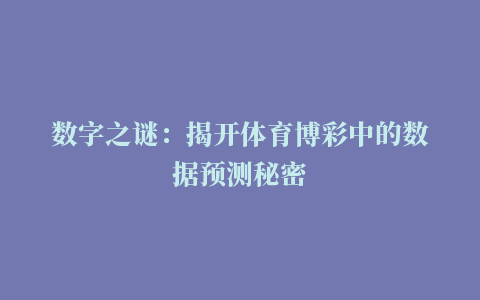 数字之谜：揭开体育博彩中的数据预测秘密